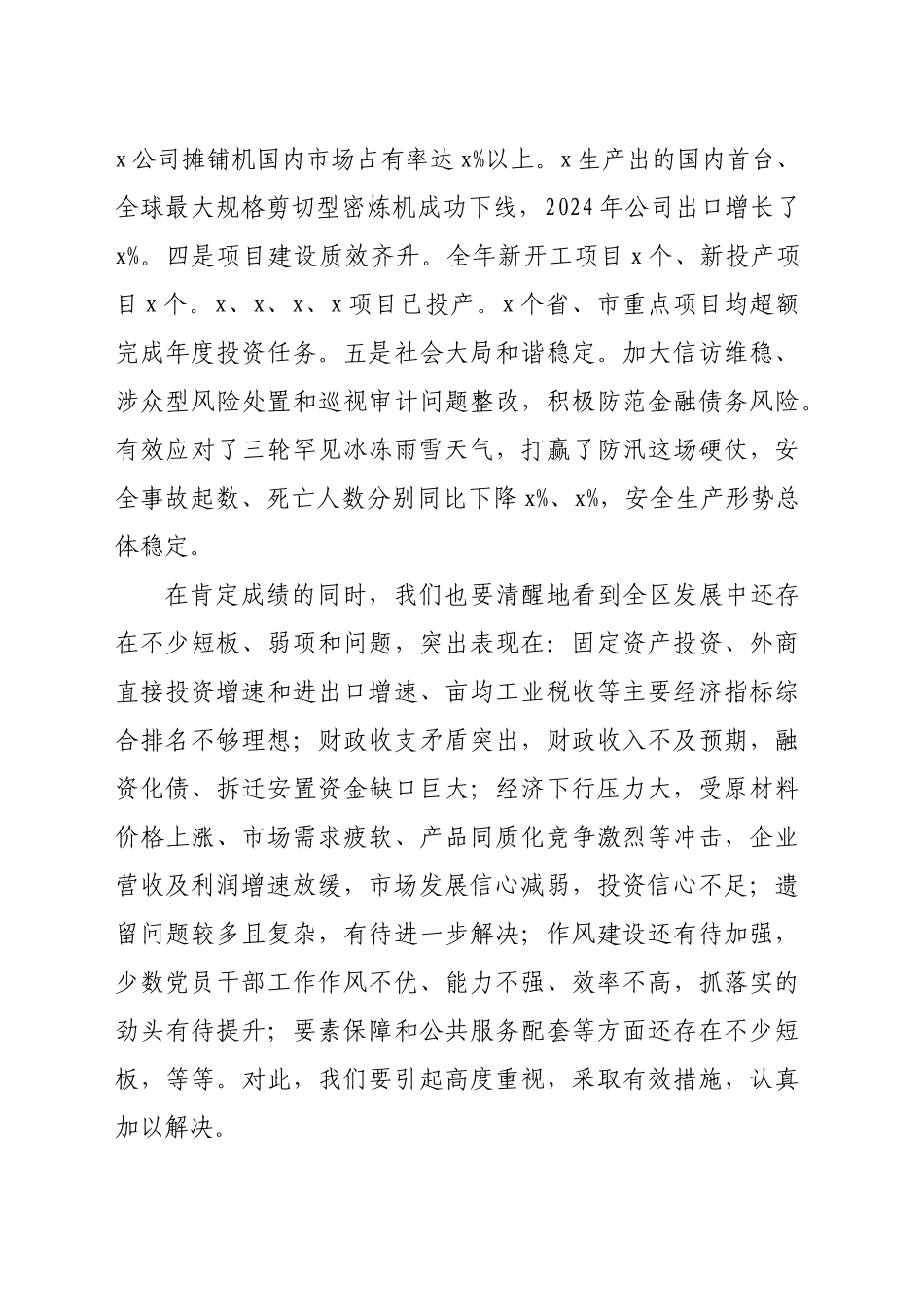 x公司摊铺机国内市场占有率达x%以上。x生产出的国内首台、全球最大规格剪切型密炼机成功下线，2024年公司出口增长了x%。四是项目建设质效齐升。全年新开工项目x个、新投产项目x个。x、x、x、x项目已投产。x个省、市重点项目均超额完成年度投资任务。五是社会大局和谐稳定。加大信访维稳、涉众型风险处置和巡视审计问题整改，积极防范金融债务风险。有效应对了三轮罕见冰冻雨雪天气，打赢了防汛这场硬仗，安全事故起数、死亡人数分别同比下降x%、x%，安全生产形势总体稳定。

在肯定成绩的同时，我们也要清醒地看到全区发展中还存在不少短板、弱项和问题，突出表现在：固定资产投资、外商直接投资增速和进出口增速、亩均工业税收等主要经济指标综合排名不够理想；财政收支矛盾突出，财政收入不及预期，融资化债、拆迁安置资金缺口巨大；经济下行压力大，受原材料价格上涨、市场需求疲软、产品同质化竞争激烈等冲击，企业营收及利润增速放缓，市场发展信心减弱，投资信心不足；遗留问题较多且复杂，有待进一步解决；作风建设还有待加强，少数党员干部工作作风不优、能力不强、效率不高，抓落实的劲头有待提升；要素保障和公共服务配套等方面还存在不少短板，等等。对此，我们要引起高度重视，采取有效措施，认真加以解决。